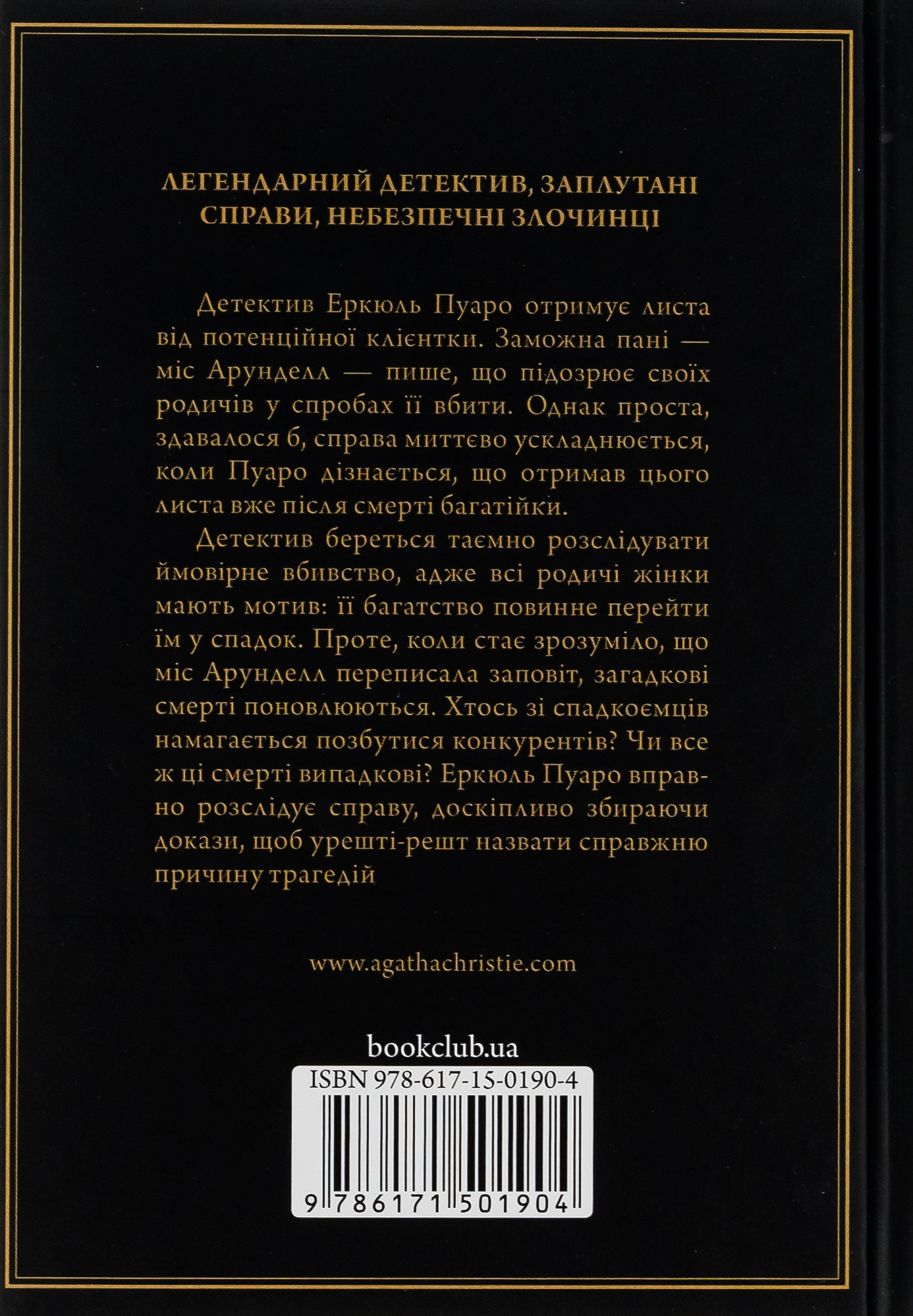 ЛЕГЕНДАРНИЙ ДЕТЕКТИВ, ЗАПЛУТАНІ СПРАВИ, НЕБЕЗПЕЧНІ ЗЛОЧИНЦІ

Детектив Еркюль Пуаро отримує листа від потенційної клієнтки. Заможна пані — міс Арунделл — пише, що підозрює своїх родичів у спробах її вбити. Однак проста, здавалося б, справа миттєво ускладнюється, коли Пуаро дізнається, що отримав цього листа вже після смерті багатійки.

Детектив береться таємно розслідувати ймовірне вбивство, адже всі родичі жінки мають мотив: її багатство повинне перейти їм у спадок. Проте, коли стає зрозуміло, що міс Арунделл переписала заповіт, загадкові смерті поновлюються. Хтось зі спадкоємців намагається позбутися конкурентів? Чи все ж ці смерті випадкові? Еркюль Пуаро вправно розслідує справу, доскіпливо збираючи докази, щоб урешті-решт назвати справжню причину трагедій

www.agathachristie.com

bookclub.ua

ISBN 978-617-15-0190-4

9 786171 501904